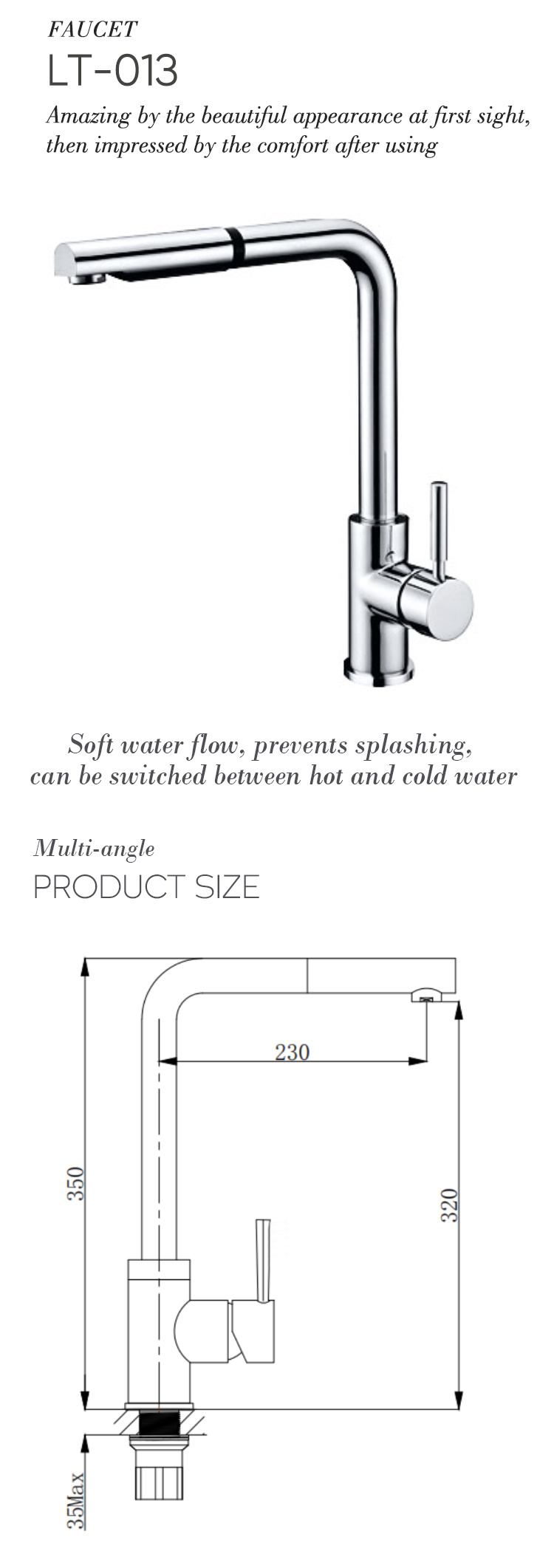 FAUCET

LT-013

Amazing by the beautiful appearance at first sight, then impressed by the comfort after using

Soft water flow, prevents splashing, can be switched between hot and cold water

Multi-angle

PRODUCT SIZE

230

350

320

35Max